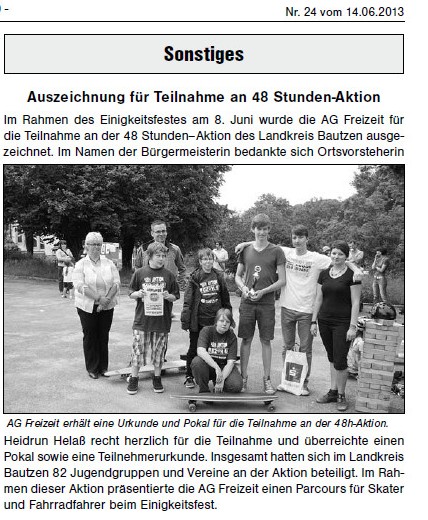 Nr. 24 vom 14.06.2013

Sonstiges

Auszeichnung für Teilnahme an 48 Stunden-Aktion

Im Rahmen des Einigkeitsfestes am 8. Juni wurde die AG Freizeit für die Teilnahme an der 48 Stunden–Aktion des Landkreis Bautzen ausgezeichnet. Im Namen der Bürgermeisterin bedankte sich Ortsvorsteherin

AG Freizeit erhält eine Urkunde und Pokal für die Teilnahme an der 48h-Aktion.

Heidrun Helaß recht herzlich für die Teilnahme und überreichte einen Pokal sowie eine Teilnehmerurkunde. Insgesamt hatten sich im Landkreis Bautzen 82 Jugendgruppen und Vereine an der Aktion beteiligt. Im Rahmen dieser Aktion präsentierte die AG Freizeit einen Parcours für Skater und Fahrradfahrer beim Einigkeitsfest.